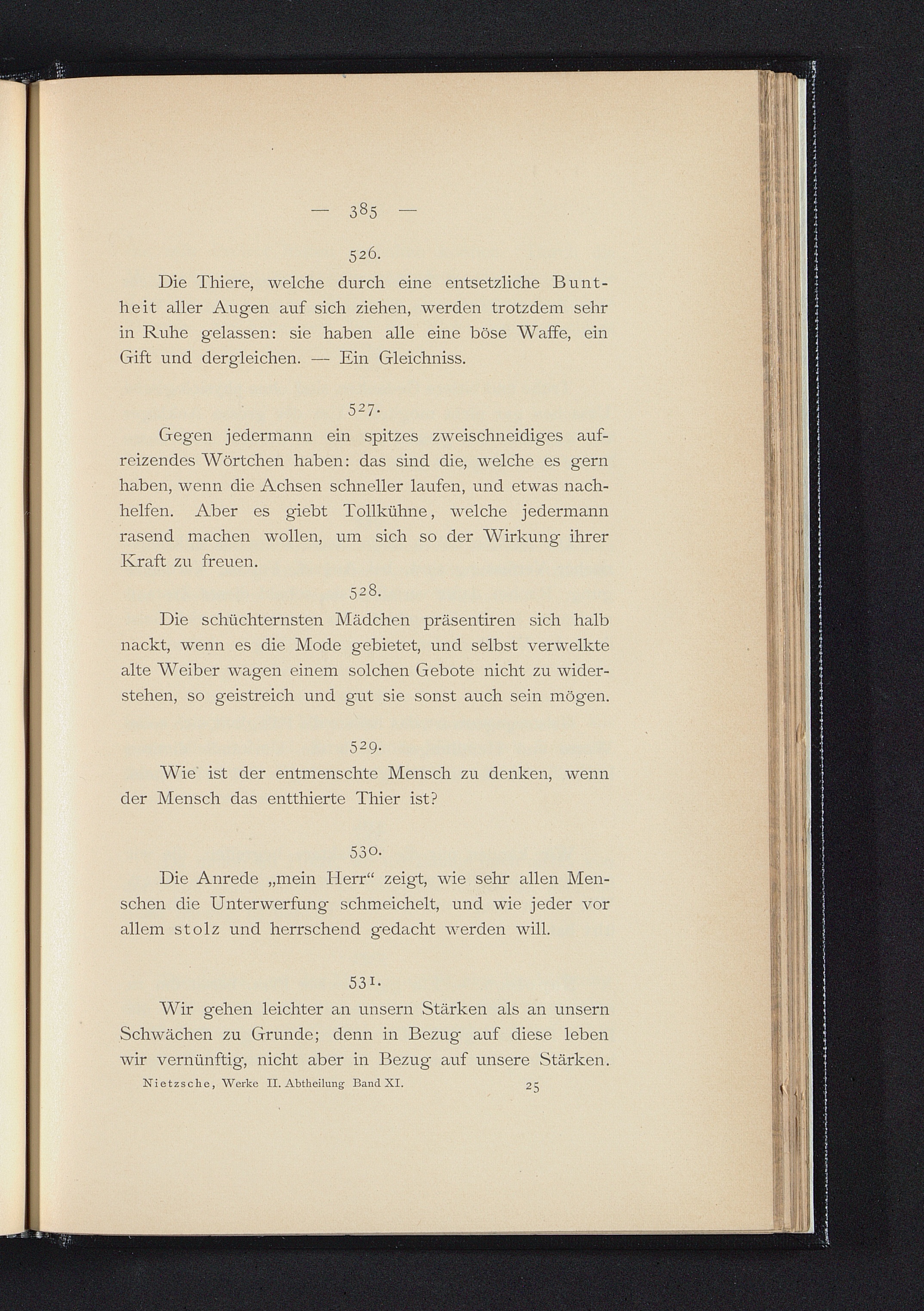 — 385 —

526.

Die Thiere, welche durch eine entsetzliche Buntheit aller Augen auf sich ziehen, werden trotzdem sehr in Ruhe gelassen: sie haben alle eine böse Waffe, ein Gift und dergleichen. — Ein Gleichniss.

527.

Gegen jedermann ein spitzes zweischneidiges aufreizendes Wörtchen haben: das sind die, welche es gern haben, wenn die Achsen schneller laufen, und etwas nachhelfen. Aber es giebt Tollkühne, welche jedermann rasend machen wollen, um sich so der Wirkung ihrer Kraft zu freuen.

528.

Die schüchternsten Mädchen präsentiren sich halb nackt, wenn es die Mode gebietet, und selbst verwelkte alte Weiber wagen einem solchen Gebote nicht zu widerstehen, so geistreich und gut sie sonst auch sein mögen.

529.

Wie ist der entmenschte Mensch zu denken, wenn der Mensch das entthierte Thier ist?

530.

Die Anrede „mein Herr“ zeigt, wie sehr allen Menschen die Unterwerfung schmeichelt, und wie jeder vor allem stolz und herrschend gedacht werden will.

531.

Wir gehen leichter an unsern Stärken als an unsern Schwächen zu Grunde; denn in Bezug auf diese leben wir vernünftig, nicht aber in Bezug auf unsere Stärken.

Nietzsche, Werke II. Abtheilung Band XI. 25